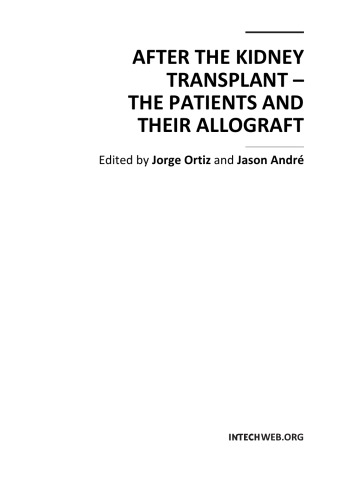 AFTER THE KIDNEY TRANSPLANT – THE PATIENTS AND THEIR ALLOGRAFT

Edited by Jorge Ortiz and Jason André

INTECHWEB.ORG